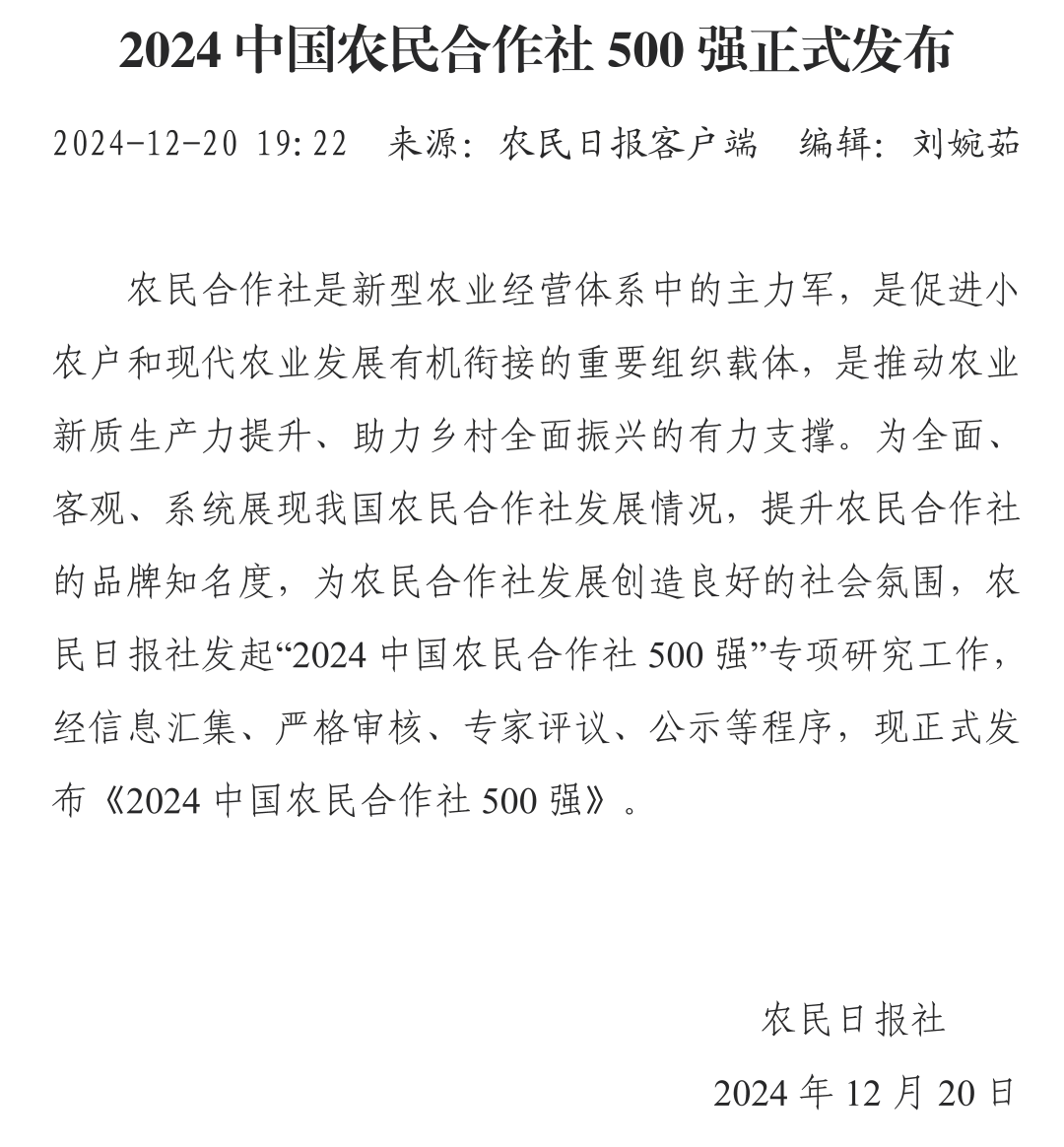 2024 中国农民合作社 500 强正式发布

2024-12-20 19:22　来源：农民日报客户端　编辑：刘婉茹

农民合作社是新型农业经营体系中的主力军，是促进小农户和现代农业发展有机衔接的重要组织载体，是推动农业新质生产力提升、助力乡村全面振兴的有力支撑。为全面、客观、系统展现我国农民合作社发展情况，提升农民合作社的品牌知名度，为农民合作社发展创造良好的社会氛围，农民日报社发起“2024 中国农民合作社 500 强”专项研究工作，经信息汇集、严格审核、专家评议、公示等程序，现正式发布《2024 中国农民合作社 500 强》。

农民日报社

2024 年 12 月 20 日